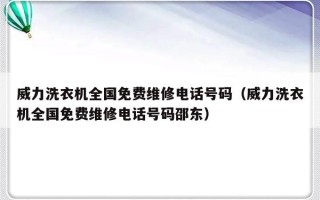 威力洗衣机全国免费维修电话号码（威力洗衣机全国免费维修电话号码邵东）